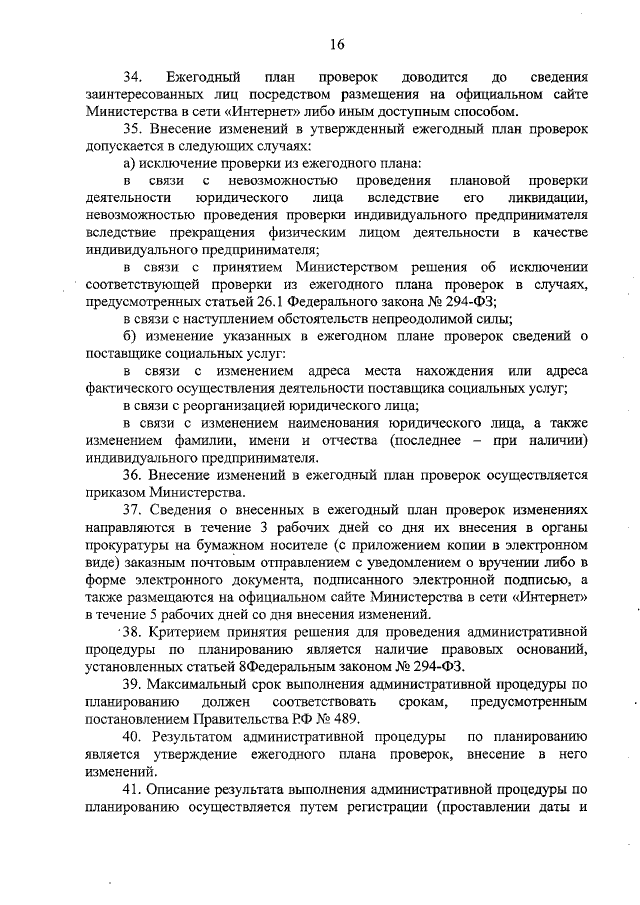 16

34. Ежегодный план проверок доводится до сведения заинтересованных лиц посредством размещения на официальном сайте Министерства в сети «Интернет» либо иным доступным способом.

35. Внесение изменений в утвержденный ежегодный план проверок допускается в следующих случаях:

а) исключение проверки из ежегодного плана:

в связи с невозможностью проведения плановой проверки деятельности юридического лица вследствие его ликвидации, невозможностью проведения проверки индивидуального предпринимателя вследствие прекращения физическим лицом деятельности в качестве индивидуального предпринимателя;

в связи с принятием Министерством решения об исключении соответствующей проверки из ежегодного плана проверок в случаях, предусмотренных статьей 26.1 Федерального закона № 294-ФЗ;

в связи с наступлением обстоятельств непреодолимой силы;

б) изменение указанных в ежегодном плане проверок сведений о поставщике социальных услуг:

в связи с изменением адреса места нахождения или адреса фактического осуществления деятельности поставщика социальных услуг;

в связи с реорганизацией юридического лица;

в связи с изменением наименования юридического лица, а также изменением фамилии, имени и отчества (последнее – при наличии) индивидуального предпринимателя.

36. Внесение изменений в ежегодный план проверок осуществляется приказом Министерства.

37. Сведения о внесенных в ежегодный план проверок изменениях направляются в течение 3 рабочих дней со дня их внесения в органы прокуратуры на бумажном носителе (с приложением копии в электронном виде) заказным почтовым отправлением с уведомлением о вручении либо в форме электронного документа, подписанного электронной подписью, а также размещаются на официальном сайте Министерства в сети «Интернет» в течение 5 рабочих дней со дня внесения изменений.

38. Критерием принятия решения для проведения административной процедуры по планированию является наличие правовых оснований, установленных статьей 8Федеральным законом № 294-ФЗ.

39. Максимальный срок выполнения административной процедуры по планированию должен соответствовать срокам, предусмотренным постановлением Правительства РФ № 489.

40. Результатом административной процедуры по планированию является утверждение ежегодного плана проверок, внесение в него изменений.

41. Описание результата выполнения административной процедуры по планированию осуществляется путем регистрации (проставлении даты и